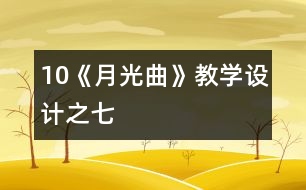 10《月光曲》教学设计之七